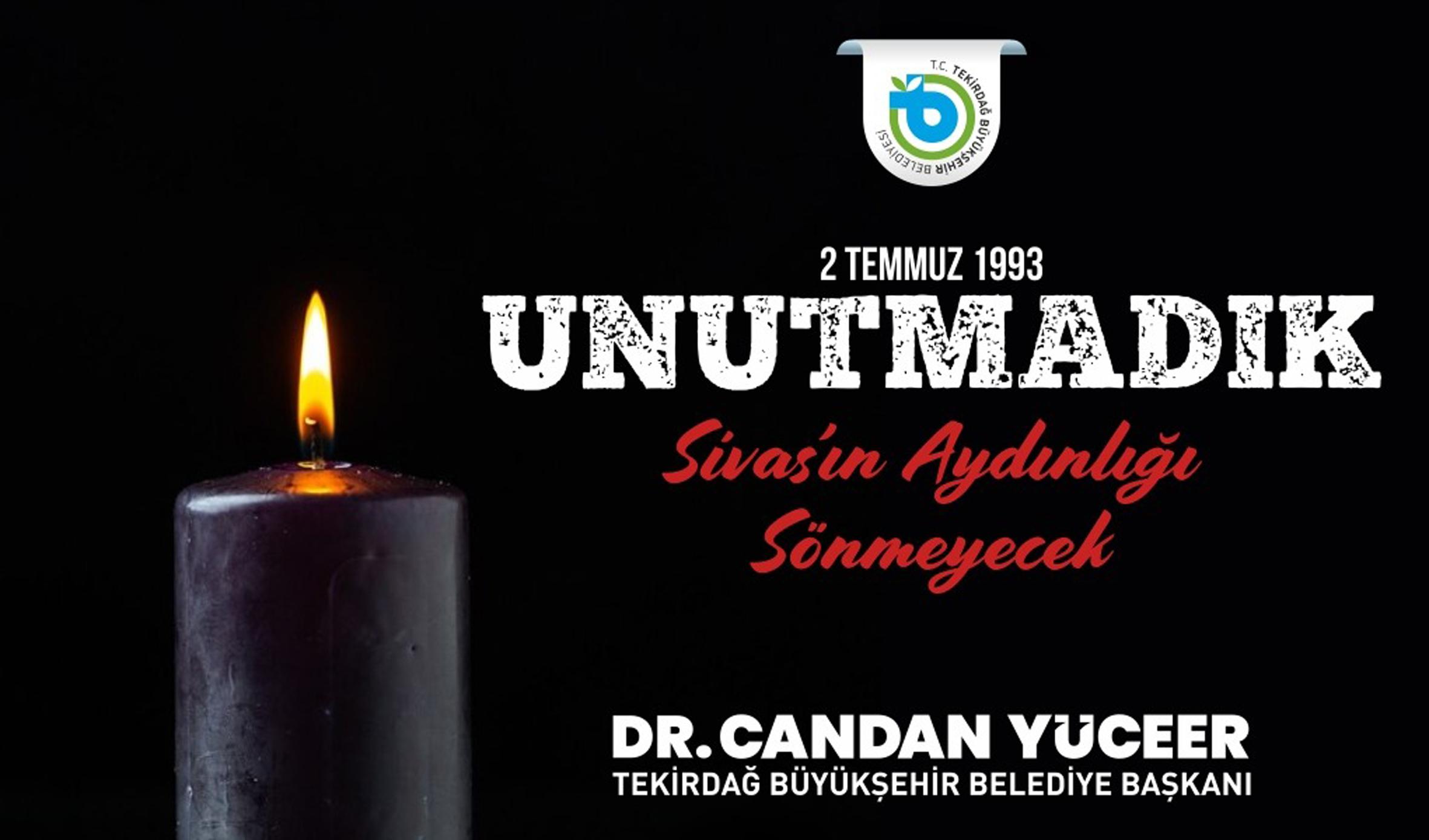 T.C. TEKİRDAĞ BÜYÜKŞEHİR BELEDİYESİ

2 TEMMUZ 1993
UNUTMADIK

Sivas'ın Aydınlığı Sönmeyecek

DR. CANDAN YÜCEER
TEKİRDAĞ BÜYÜKŞEHİR BELEDİYE BAŞKANI